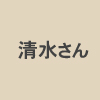 清水さん